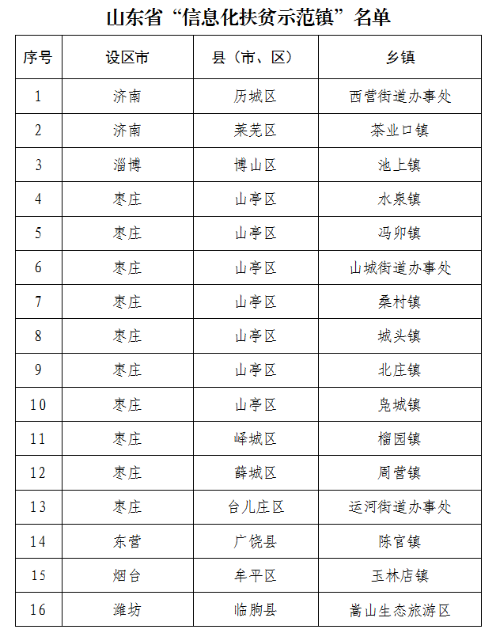 山东省“信息化扶贫示范镇”名单

| 序号 | 设区市 | 县（市、区） | 乡镇 |
|---|---|---|---|
| 1 | 济南 | 历城区 | 西营街道办事处 |
| 2 | 济南 | 莱芜区 | 茶业口镇 |
| 3 | 淄博 | 博山区 | 池上镇 |
| 4 | 枣庄 | 山亭区 | 水泉镇 |
| 5 | 枣庄 | 山亭区 | 冯卯镇 |
| 6 | 枣庄 | 山亭区 | 山城街道办事处 |
| 7 | 枣庄 | 山亭区 | 桑村镇 |
| 8 | 枣庄 | 山亭区 | 城头镇 |
| 9 | 枣庄 | 山亭区 | 北庄镇 |
| 10 | 枣庄 | 山亭区 | 凫城镇 |
| 11 | 枣庄 | 峄城区 | 榴园镇 |
| 12 | 枣庄 | 薛城区 | 周营镇 |
| 13 | 枣庄 | 台儿庄区 | 运河街道办事处 |
| 14 | 东营 | 广饶县 | 陈官镇 |
| 15 | 烟台 | 牟平区 | 玉林店镇 |
| 16 | 潍坊 | 临朐县 | 嵩山生态旅游区 |